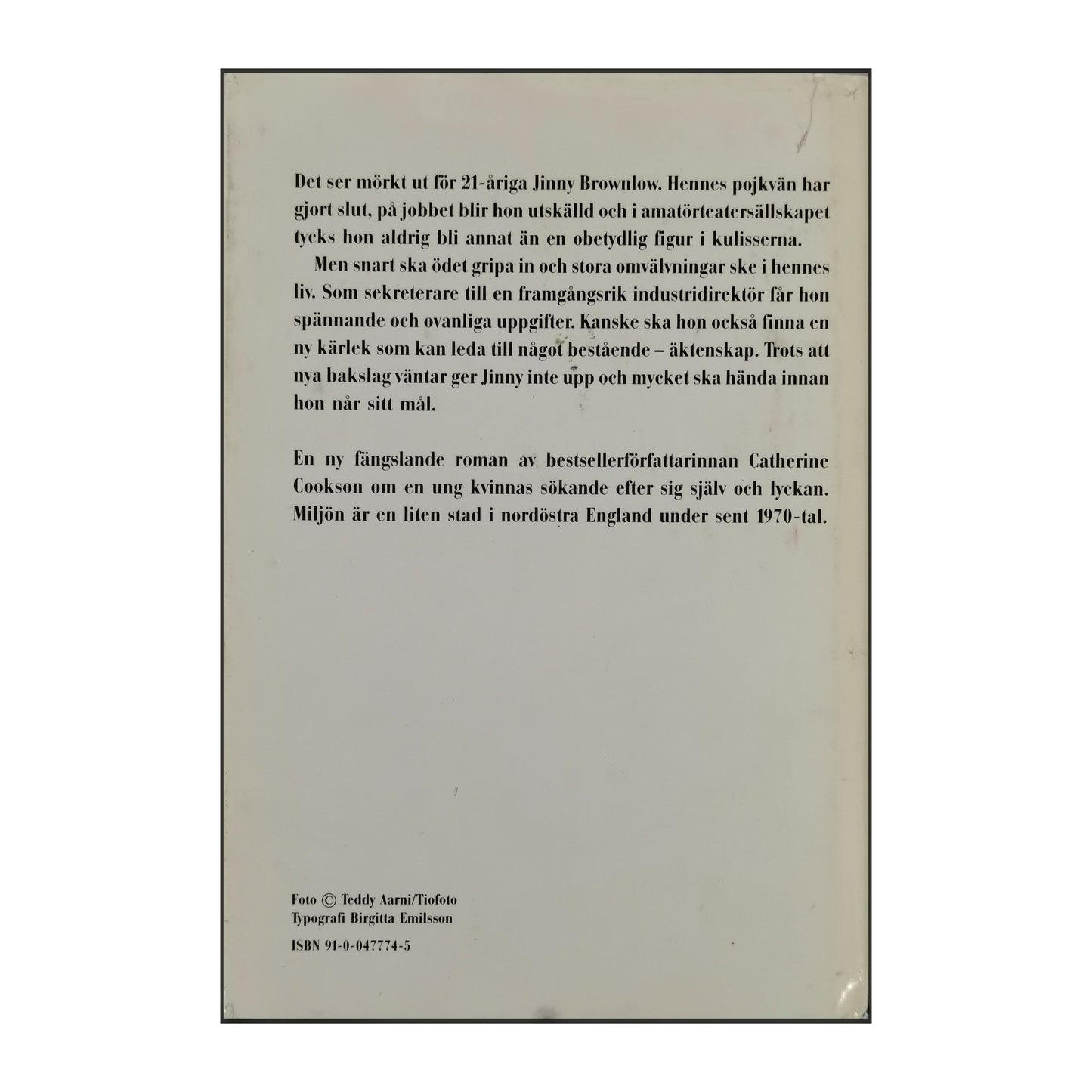 Det ser mörkt ut för 21-åriga Jinny Brownlow. Hennes pojkvän har gjort slut, på jobbet blir hon utskälld och i amatörteatersällskapet tycks hon aldrig bli annat än en obetydlig figur i kulisserna.

Men snart ska ödet gripa in och stora omvälvningar ske i hennes liv. Som sekreterare till en framgångsrik industridirektör får hon spännande och ovanliga uppgifter. Kanske ska hon också finna en ny kärlek som kan leda till något bestående – äktenskap. Trots att nya bakslag väntar ger Jinny inte upp och mycket ska hända innan hon når sitt mål.

En ny fängslande roman av bestsellerförfattarinnan Catherine Cookson om en ung kvinnas sökande efter sig själv och lyckan. Miljön är en liten stad i nordöstra England under sent 1970-tal.

Foto © Teddy Aarni/Tiofoto
Typografi Birgitta Emilsson

ISBN 91-0-047774-5